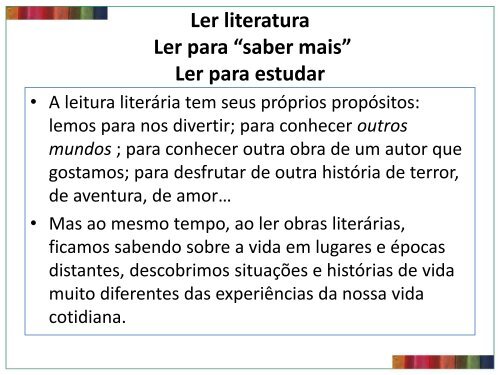 Ler literatura
Ler para “saber mais”
Ler para estudar

• A leitura literária tem seus próprios propósitos: lemos para nos divertir; para conhecer outros mundos ; para conhecer outra obra de um autor que gostamos; para desfrutar de outra história de terror, de aventura, de amor…
• Mas ao mesmo tempo, ao ler obras literárias, ficamos sabendo sobre a vida em lugares e épocas distantes, descobrimos situações e histórias de vida muito diferentes das experiências da nossa vida cotidiana.